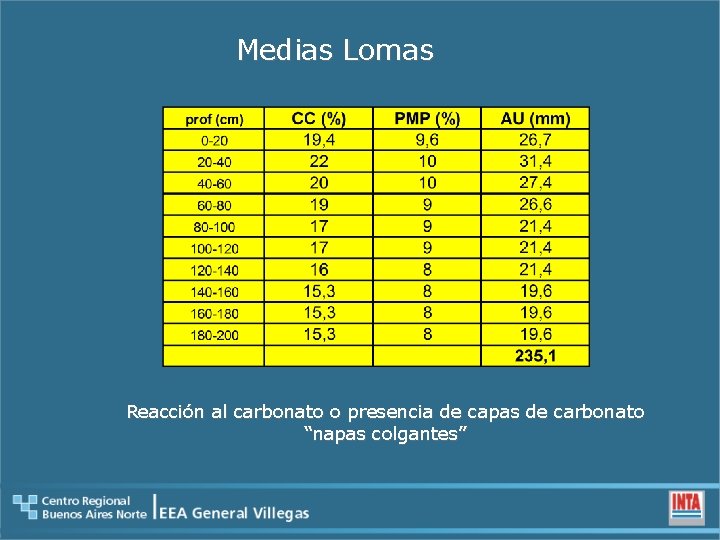 Medias Lomas

| prof (cm) | CC (%) | PMP (%) | AU (mm) |
|---|---|---|---|
| 0-20 | 19,4 | 9,6 | 26,7 |
| 20-40 | 22 | 10 | 31,4 |
| 40-60 | 20 | 10 | 27,4 |
| 60-80 | 19 | 9 | 26,6 |
| 80-100 | 17 | 9 | 21,4 |
| 100-120 | 17 | 9 | 21,4 |
| 120-140 | 16 | 8 | 21,4 |
| 140-160 | 15,3 | 8 | 19,6 |
| 160-180 | 15,3 | 8 | 19,6 |
| 180-200 | 15,3 | 8 | 19,6 |
| | | | 235,1 |

Reacción al carbonato o presencia de capas de carbonato
“napas colgantes”

Centro Regional
Buenos Aires Norte
EEA General Villegas

INTA